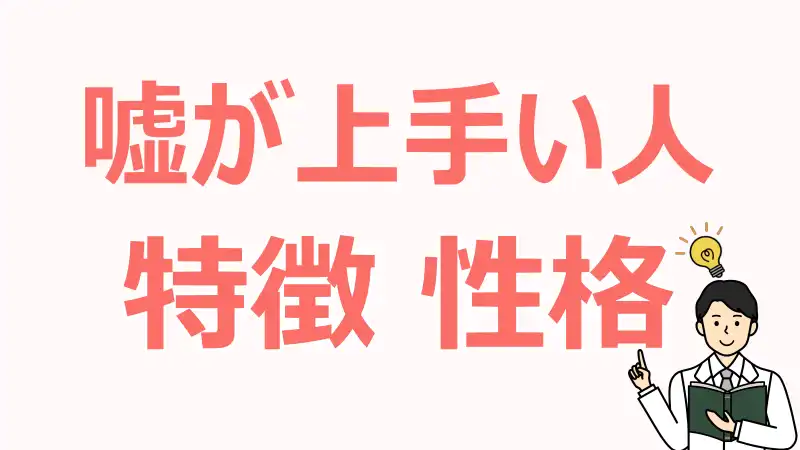 嘘が上手い人
特徴 性格